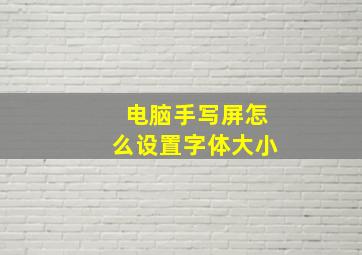 电脑手写屏怎么设置字体大小